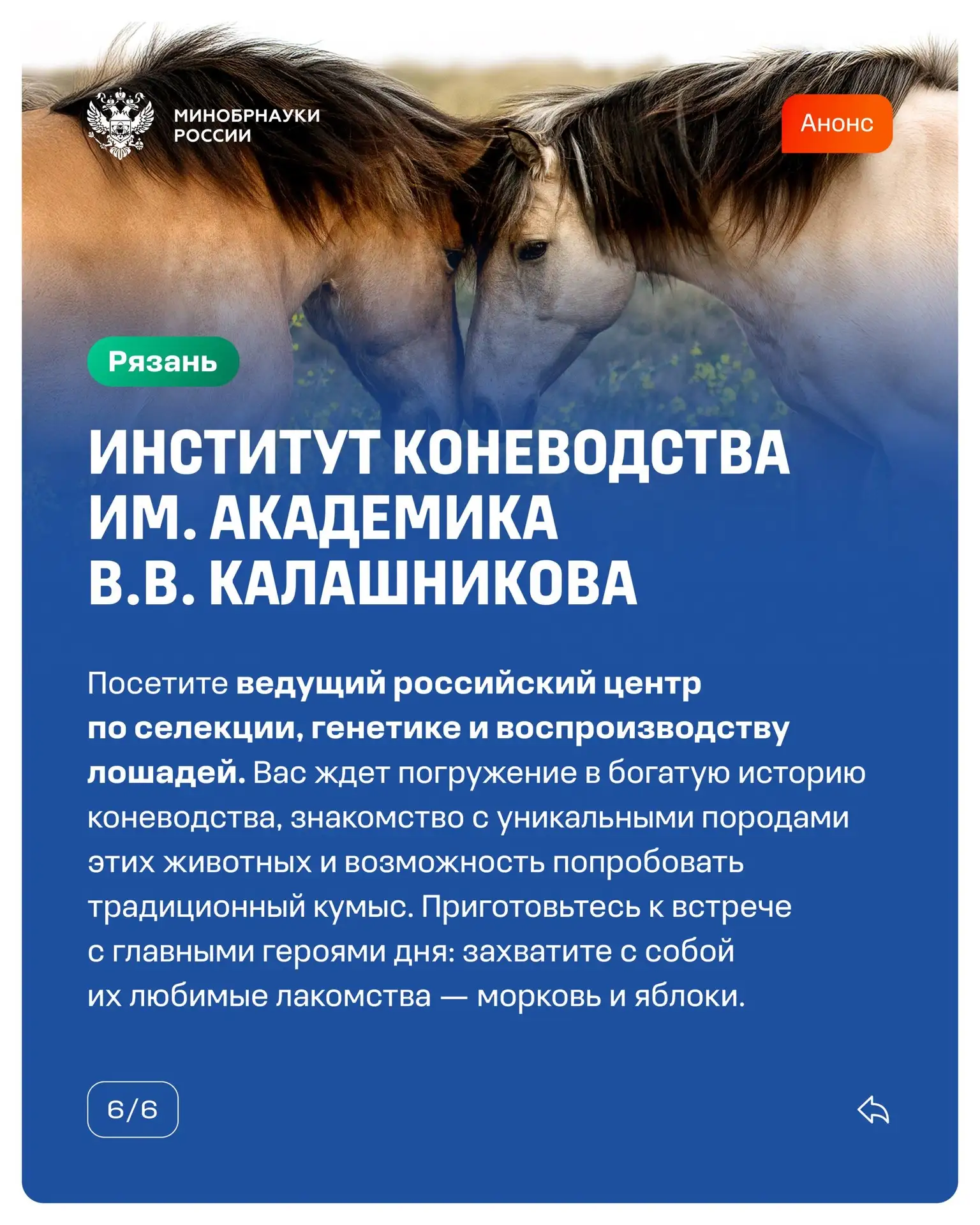 МИНОБРНАУКИ
РОССИИ

Анонс

Рязань

ИНСТИТУТ КОНЕВОДСТВА
ИМ. АКАДЕМИКА
В.В. КАЛАШНИКОВА

Посетите ведущий российский центр по селекции, генетике и воспроизводству лошадей. Вас ждет погружение в богатую историю коневодства, знакомство с уникальными породами этих животных и возможность попробовать традиционный кумыс. Приготовьтесь к встрече с главными героями дня: захватите с собой их любимые лакомства — морковь и яблоки.

6/6